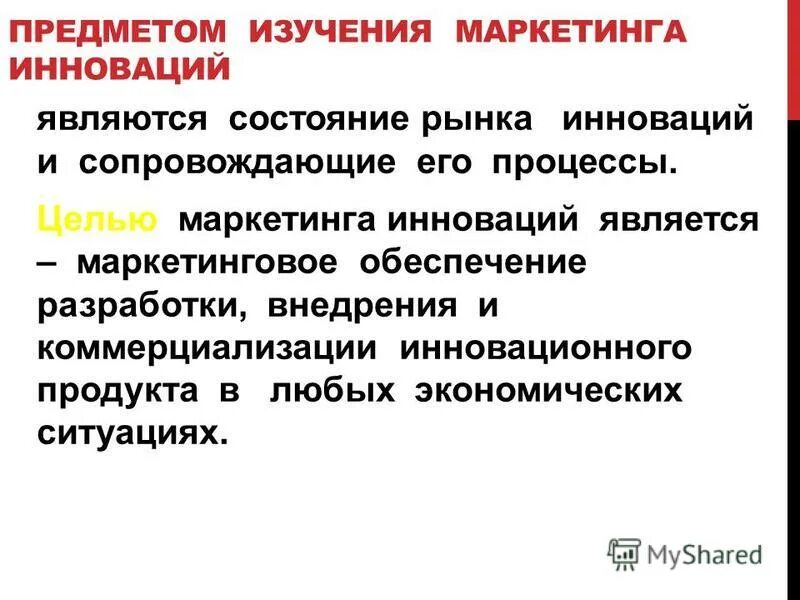 ПРЕДМЕТОМ ИЗУЧЕНИЯ МАРКЕТИНГА ИННОВАЦИЙ

являются состояние рынка инноваций и сопровождающие его процессы.

Целью маркетинга инноваций является – маркетинговое обеспечение разработки, внедрения и коммерциализации инновационного продукта в любых экономических ситуациях.

MyShared